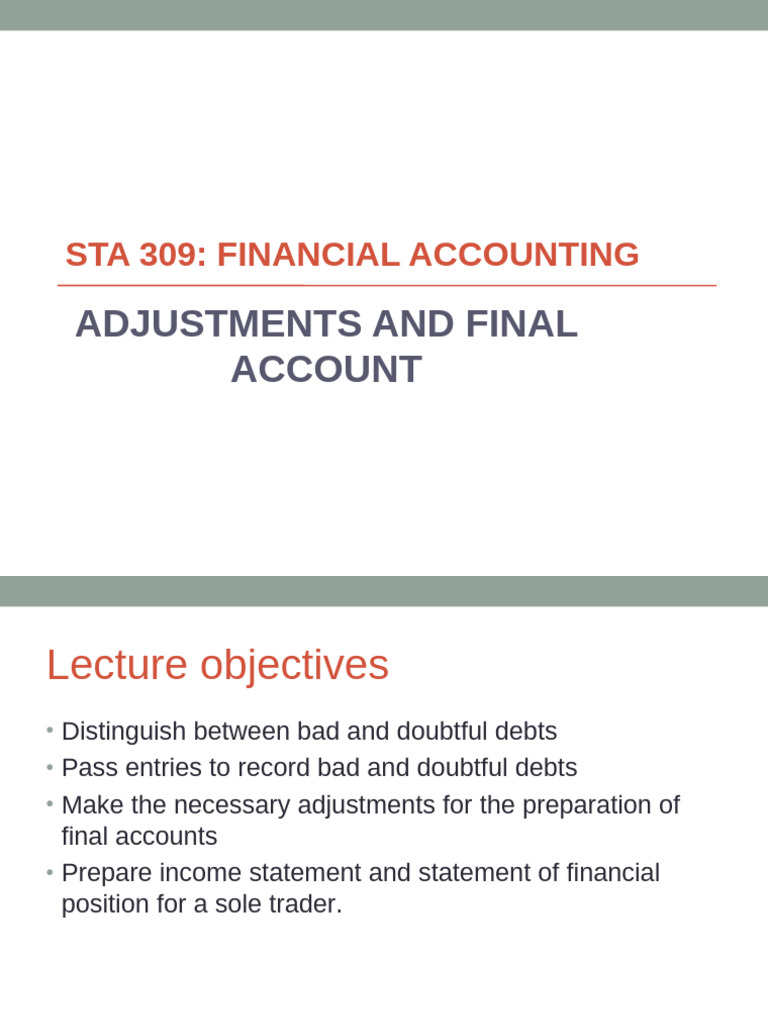 STA 309: FINANCIAL ACCOUNTING

ADJUSTMENTS AND FINAL ACCOUNT

Lecture objectives

• Distinguish between bad and doubtful debts
• Pass entries to record bad and doubtful debts
• Make the necessary adjustments for the preparation of final accounts
• Prepare income statement and statement of financial position for a sole trader.